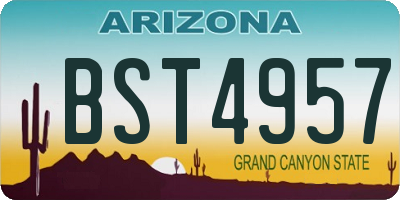 ARIZONA

BST4957

GRAND CANYON STATE